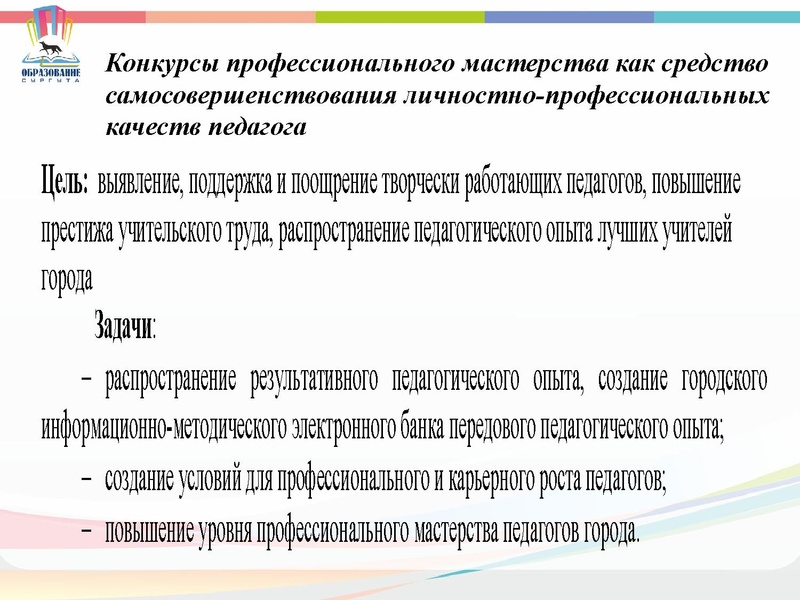 ОБРАЗОВАНИЕ
СУРГУТА

Конкурсы профессионального мастерства как средство самосовершенствования личностно-профессиональных качеств педагога

Цель: выявление, поддержка и поощрение творчески работающих педагогов, повышение престижа учительского труда, распространение педагогического опыта лучших учителей города

Задачи:

– распространение результативного педагогического опыта, создание городского информационно-методического электронного банка передового педагогического опыта;

– создание условий для профессионального и карьерного роста педагогов;

– повышение уровня профессионального мастерства педагогов города.